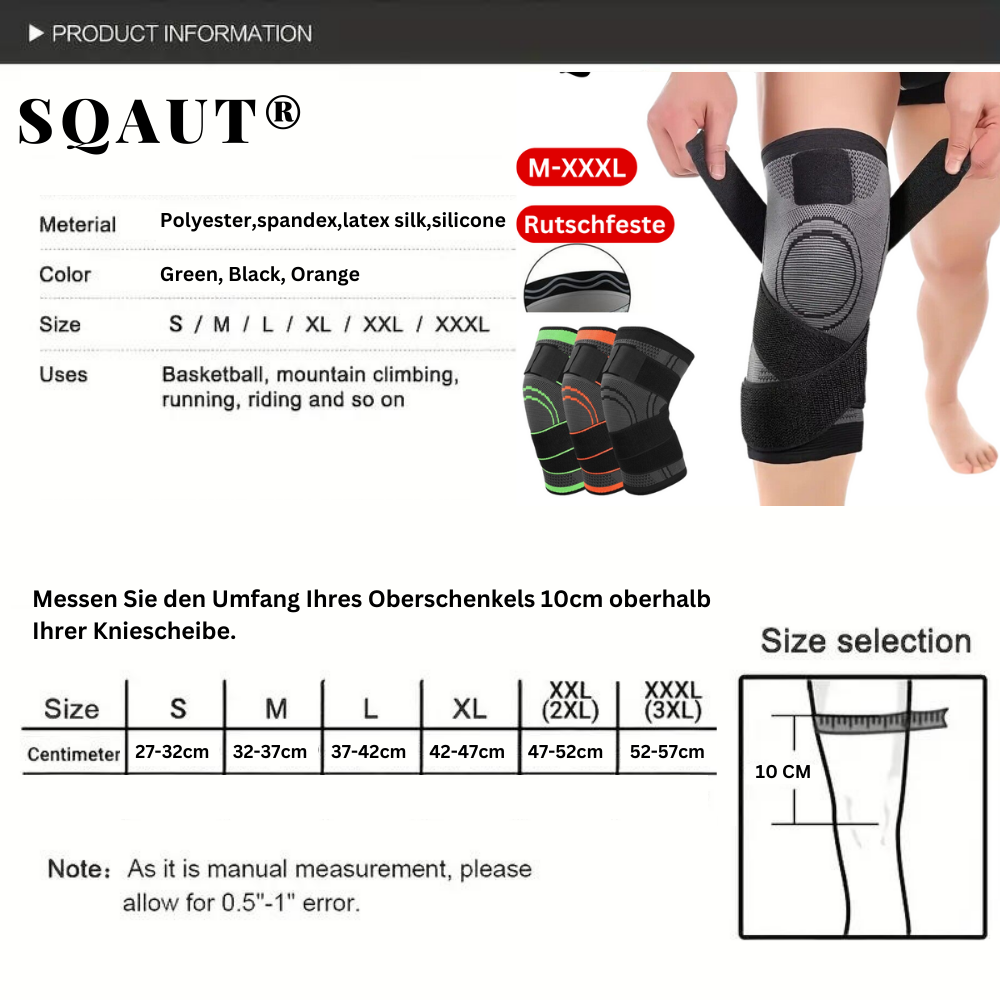 ▶ PRODUCT INFORMATION

SQAUT®

Meterial Polyester,spandex,latex silk,silicone

Color Green, Black, Orange

Size S / M / L / XL / XXL / XXXL

Uses Basketball, mountain climbing, running, riding and so on

M-XXXL

Rutschfeste

Messen Sie den Umfang Ihres Oberschenkels 10cm oberhalb Ihrer Kniescheibe.

| Size | S | M | L | XL | XXL (2XL) | XXXL (3XL) |
|---|---|---|---|---|---|---|
| Centimeter | 27-32cm | 32-37cm | 37-42cm | 42-47cm | 47-52cm | 52-57cm |

Note: As it is manual measurement, please allow for 0.5"-1" error.

Size selection

10 CM